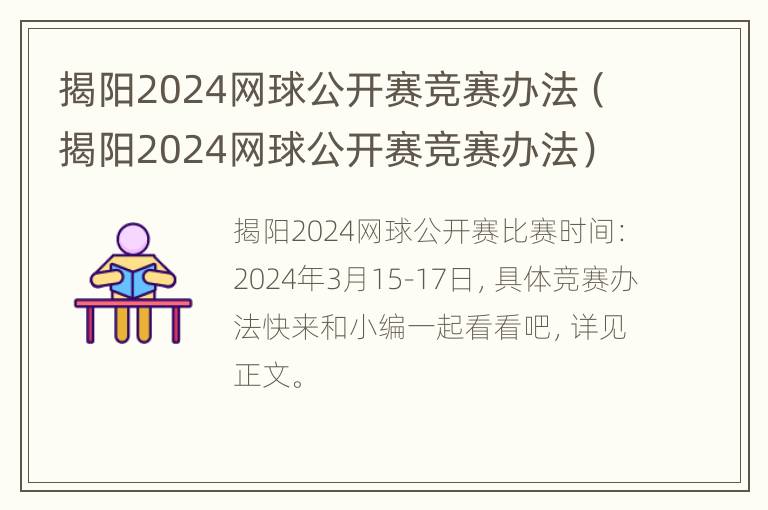 揭阳2024网球公开赛竞赛办法（揭阳2024网球公开赛竞赛办法）

揭阳2024网球公开赛比赛时间：2024年3月15-17日，具体竞赛办法快来和小编一起看看吧，详见正文。